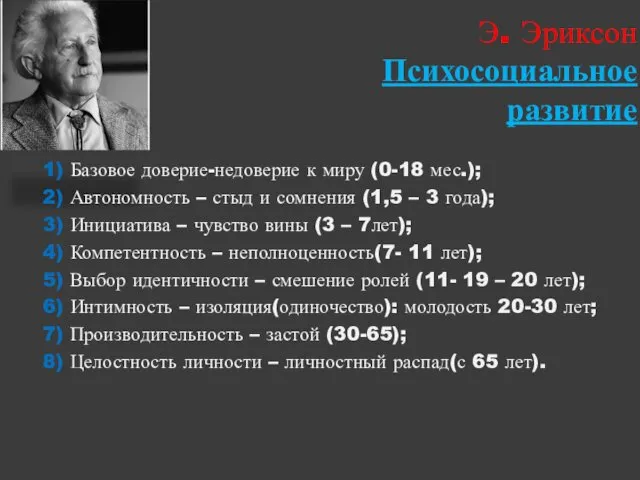 Э. Эриксон
Психосоциальное развитие

1) Базовое доверие-недоверие к миру (0-18 мес.);
2) Автономность – стыд и сомнения (1,5 – 3 года);
3) Инициатива – чувство вины (3 – 7лет);
4) Компетентность – неполноценность(7- 11 лет);
5) Выбор идентичности – смешение ролей (11- 19 – 20 лет);
6) Интимность – изоляция(одиночество): молодость 20-30 лет;
7) Производительность – застой (30-65);
8) Целостность личности – личностный распад(с 65 лет).